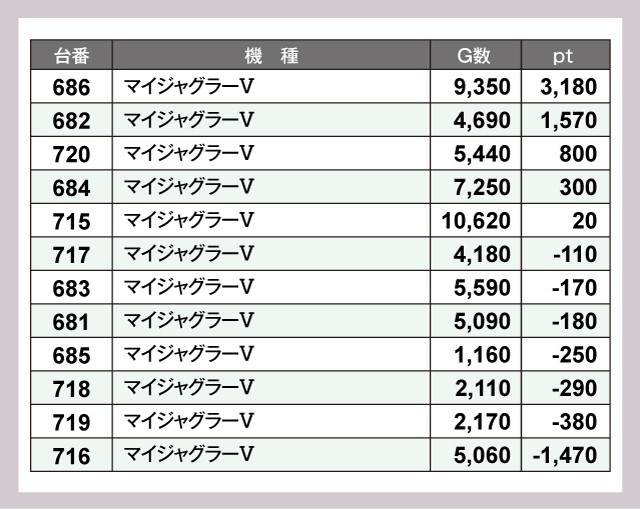 | 台番 | 機　種 | G数 | pt |
|---|---|---|---|
| 686 | マイジャグラーV | 9,350 | 3,180 |
| 682 | マイジャグラーV | 4,690 | 1,570 |
| 720 | マイジャグラーV | 5,440 | 800 |
| 684 | マイジャグラーV | 7,250 | 300 |
| 715 | マイジャグラーV | 10,620 | 20 |
| 717 | マイジャグラーV | 4,180 | -110 |
| 683 | マイジャグラーV | 5,590 | -170 |
| 681 | マイジャグラーV | 5,090 | -180 |
| 685 | マイジャグラーV | 1,160 | -250 |
| 718 | マイジャグラーV | 2,110 | -290 |
| 719 | マイジャグラーV | 2,170 | -380 |
| 716 | マイジャグラーV | 5,060 | -1,470 |